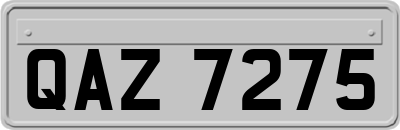 QAZ 7275